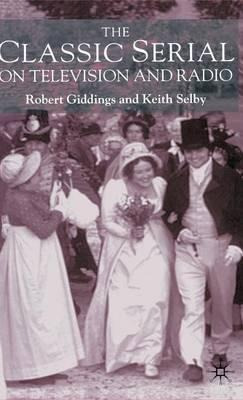 THE
CLASSIC SERIAL
ON TELEVISION AND RADIO

Robert Giddings and Keith Selby